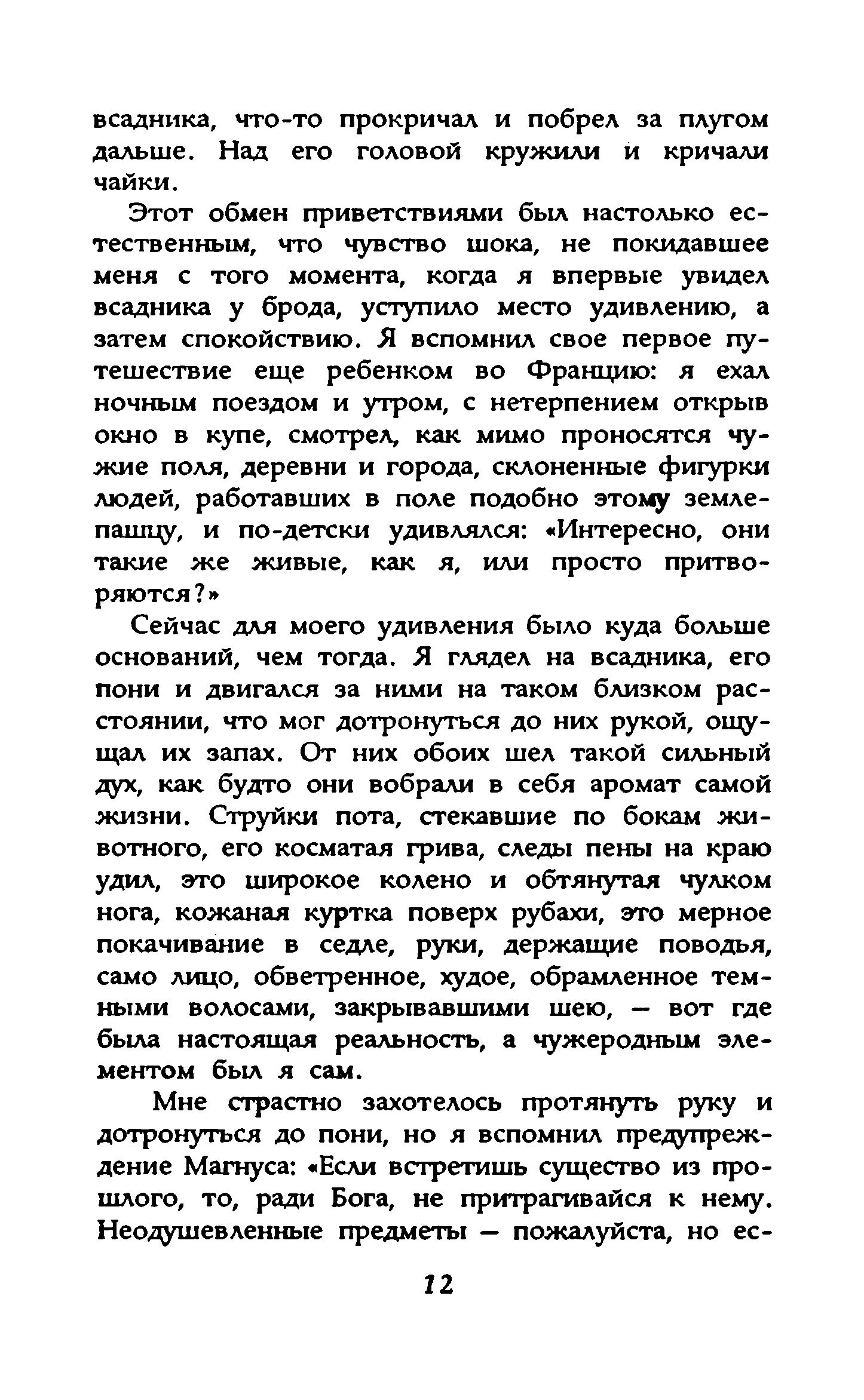 всадника, что-то прокричал и побрел за плугом дальше. Над его головой кружили и кричали чайки.

Этот обмен приветствиями был настолько естественным, что чувство шока, не покидавшее меня с того момента, когда я впервые увидел всадника у брода, уступило место удивлению, а затем спокойствию. Я вспомнил свое первое путешествие еще ребенком во Францию: я ехал ночным поездом и утром, с нетерпением открыв окно в купе, смотрел, как мимо проносятся чужие поля, деревни и города, склоненные фигурки людей, работавших в поле подобно этому землепашцу, и по-детски удивлялся: «Интересно, они такие же живые, как я, или просто притворяются?»

Сейчас для моего удивления было куда больше оснований, чем тогда. Я глядел на всадника, его пони и двигался за ними на таком близком расстоянии, что мог дотронуться до них рукой, ощущал их запах. От них обоих шел такой сильный дух, как будто они вобрали в себя аромат самой жизни. Струйки пота, стекавшие по бокам животного, его косматая грива, следы пены на краю удил, это широкое колено и обтянутая чулком нога, кожаная куртка поверх рубахи, это мерное покачивание в седле, руки, держащие поводья, само лицо, обветренное, худое, обрамленное темными волосами, закрывавшими шею, — вот где была настоящая реальность, а чужеродным элементом был я сам.

Мне страстно захотелось протянуть руку и дотронуться до пони, но я вспомнил предупреждение Магнуса: «Если встретишь существо из прошлого, то, ради Бога, не притрагивайся к нему. Неодушевленные предметы — пожалуйста, но ес-

12